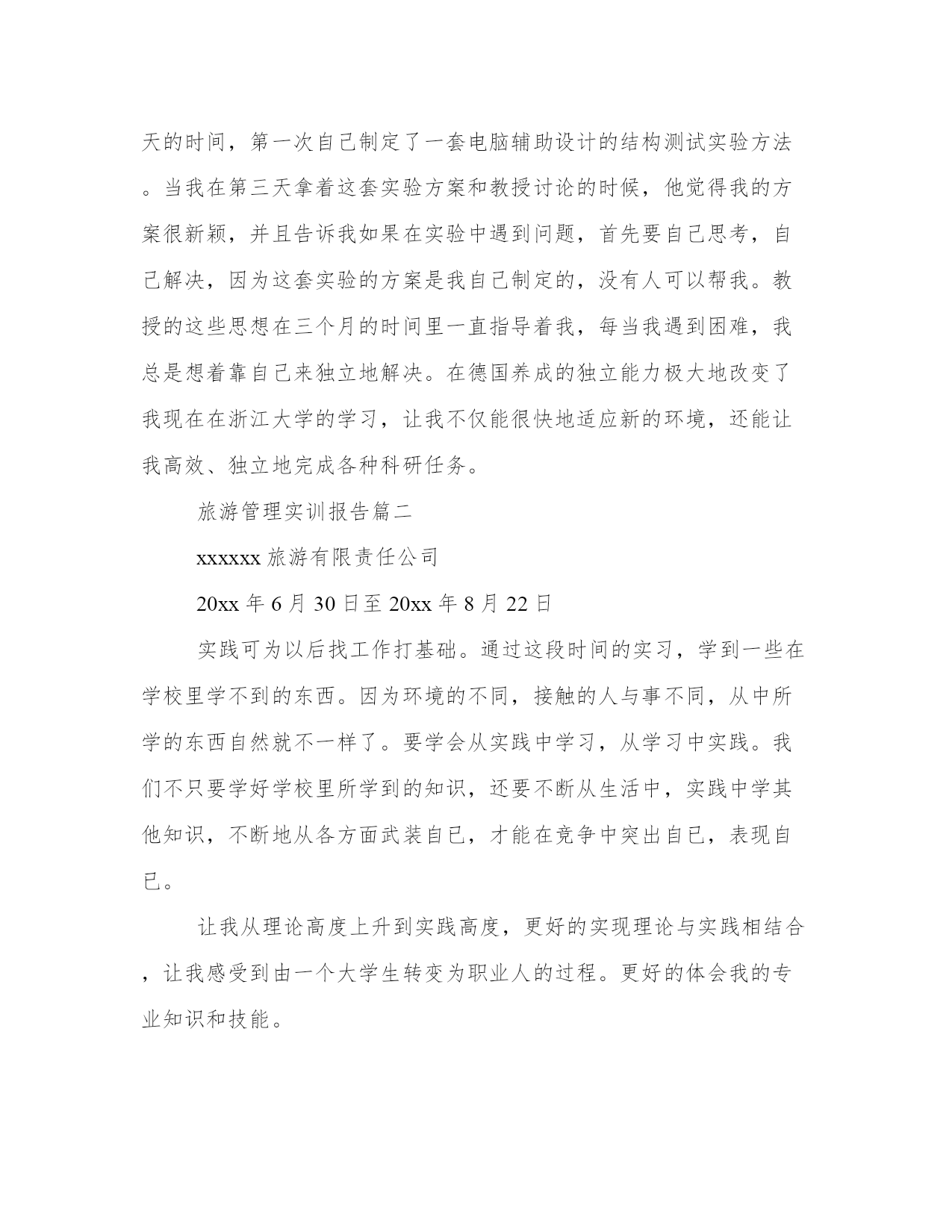 天的时间，第一次自己制定了一套电脑辅助设计的结构测试实验方法。当我在第三天拿着这套实验方案和教授讨论的时候，他觉得我的方案很新颖，并且告诉我如果在实验中遇到问题，首先要自己思考，自己解决，因为这套实验的方案是我自己制定的，没有人可以帮我。教授的这些思想在三个月的时间里一直指导着我，每当我遇到困难，我总是想着靠自己来独立地解决。在德国养成的独立能力极大地改变了我现在在浙江大学的学习，让我不仅能很快地适应新的环境，还能让我高效、独立地完成各种科研任务。

旅游管理实训报告篇二

xxxxxx 旅游有限责任公司

20xx 年 6 月 30 日至 20xx 年 8 月 22 日

实践可为以后找工作打基础。通过这段时间的实习，学到一些在学校里学不到的东西。因为环境的不同，接触的人与事不同，从中所学的东西自然就不一样了。要学会从实践中学习，从学习中实践。我们不只要学好学校里所学到的知识，还要不断从生活中，实践中学其他知识，不断地从各方面武装自已，才能在竞争中突出自已，表现自已。

让我从理论高度上升到实践高度，更好的实现理论与实践相结合，让我感受到由一个大学生转变为职业人的过程。更好的体会我的专业知识和技能。